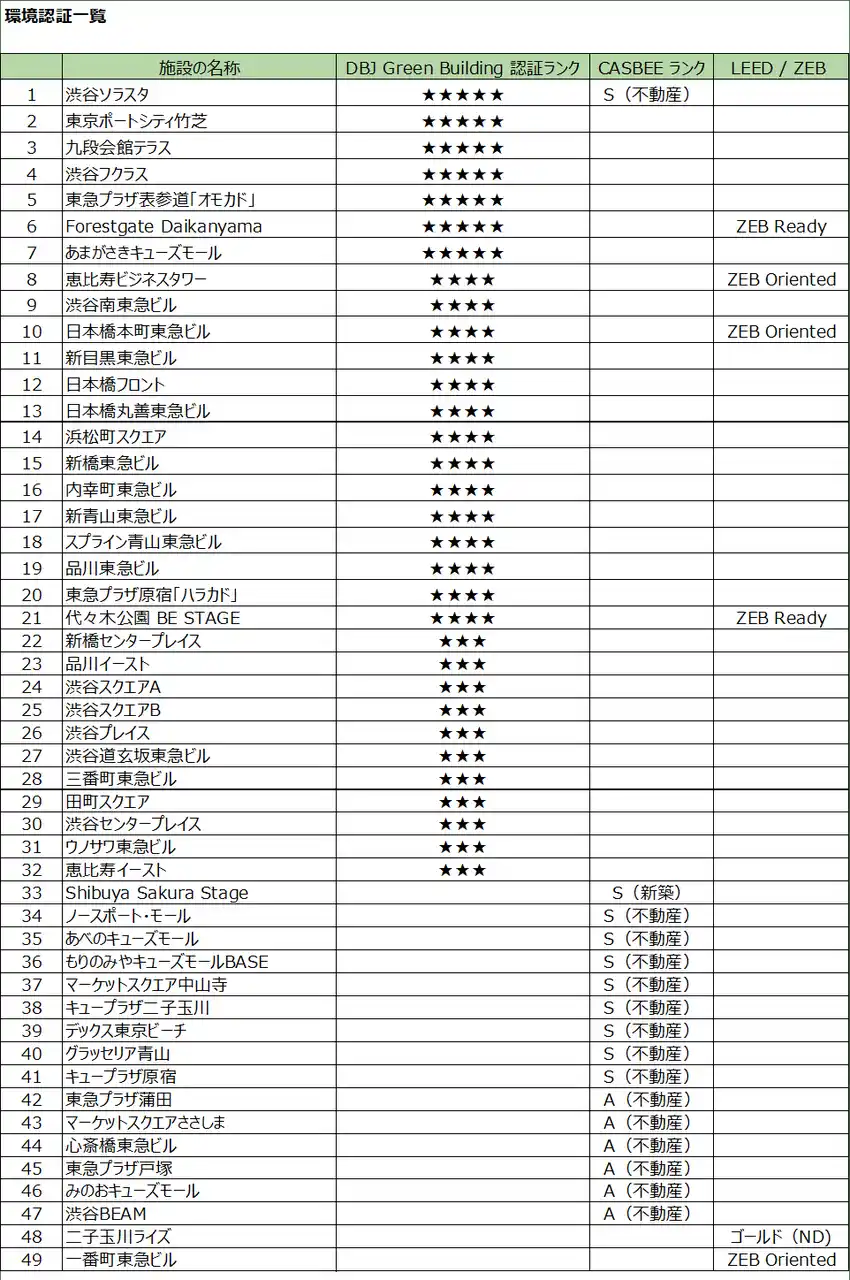 環境認証一覧

| | 施設の名称 | DBJ Green Building 認証ランク | CASBEE ランク | LEED / ZEB |
|---|---|---|---|---|
| 1 | 渋谷ソラスタ | ★★★★★ | S（不動産） | |
| 2 | 東京ポートシティ竹芝 | ★★★★★ | | |
| 3 | 九段会館テラス | ★★★★★ | | |
| 4 | 渋谷フクラス | ★★★★★ | | |
| 5 | 東急プラザ表参道「オモカド」 | ★★★★★ | | |
| 6 | Forestgate Daikanyama | ★★★★★ | | ZEB Ready |
| 7 | あまがさきキューズモール | ★★★★★ | | |
| 8 | 恵比寿ビジネスタワー | ★★★★ | | ZEB Oriented |
| 9 | 渋谷南東急ビル | ★★★★ | | |
| 10 | 日本橋本町東急ビル | ★★★★ | | ZEB Oriented |
| 11 | 新目黒東急ビル | ★★★★ | | |
| 12 | 日本橋フロント | ★★★★ | | |
| 13 | 日本橋丸善東急ビル | ★★★★ | | |
| 14 | 浜松町スクエア | ★★★★ | | |
| 15 | 新橋東急ビル | ★★★★ | | |
| 16 | 内幸町東急ビル | ★★★★ | | |
| 17 | 新青山東急ビル | ★★★★ | | |
| 18 | スプライン青山東急ビル | ★★★★ | | |
| 19 | 品川東急ビル | ★★★★ | | |
| 20 | 東急プラザ原宿「ハラカド」 | ★★★★ | | |
| 21 | 代々木公園 BE STAGE | ★★★★ | | ZEB Ready |
| 22 | 新橋センタープレイス | ★★★ | | |
| 23 | 品川イースト | ★★★ | | |
| 24 | 渋谷スクエアA | ★★★ | | |
| 25 | 渋谷スクエアB | ★★★ | | |
| 26 | 渋谷プレイス | ★★★ | | |
| 27 | 渋谷道玄坂東急ビル | ★★★ | | |
| 28 | 三番町東急ビル | ★★★ | | |
| 29 | 田町スクエア | ★★★ | | |
| 30 | 渋谷センタープレイス | ★★★ | | |
| 31 | ウノサワ東急ビル | ★★★ | | |
| 32 | 恵比寿イースト | ★★★ | | |
| 33 | Shibuya Sakura Stage | | S（新築） | |
| 34 | ノースポート・モール | | S（不動産） | |
| 35 | あべのキューズモール | | S（不動産） | |
| 36 | もりのみやキューズモールBASE | | S（不動産） | |
| 37 | マーケットスクエア中山寺 | | S（不動産） | |
| 38 | キュープラザ二子玉川 | | S（不動産） | |
| 39 | デックス東京ビーチ | | S（不動産） | |
| 40 | グラッセリア青山 | | S（不動産） | |
| 41 | キュープラザ原宿 | | S（不動産） | |
| 42 | 東急プラザ蒲田 | | A（不動産） | |
| 43 | マーケットスクエアささしま | | A（不動産） | |
| 44 | 心斎橋東急ビル | | A（不動産） | |
| 45 | 東急プラザ戸塚 | | A（不動産） | |
| 46 | みのおキューズモール | | A（不動産） | |
| 47 | 渋谷BEAM | | A（不動産） | |
| 48 | 二子玉川ライズ | | | ゴールド（ND） |
| 49 | 一番町東急ビル | | | ZEB Oriented |